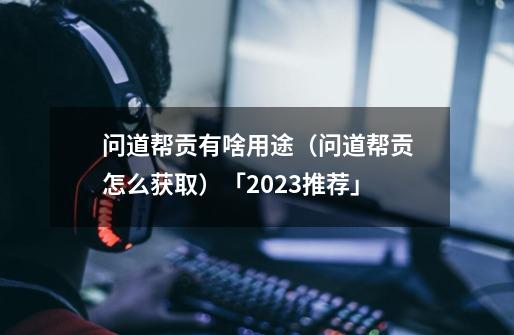 问道帮贡有啥用途（问道帮贡怎么获取）「2023推荐」